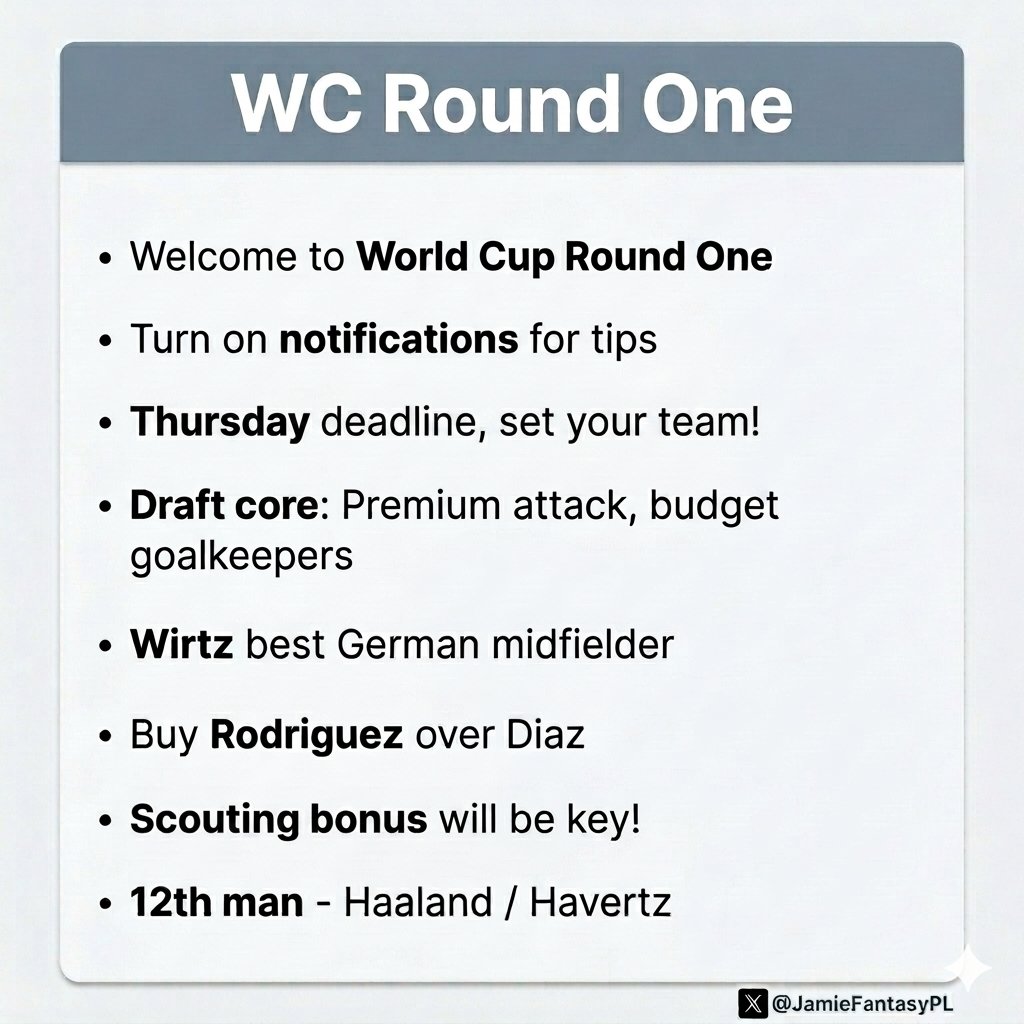 WC Round One

• Welcome to World Cup Round One

• Turn on notifications for tips

• Thursday deadline, set your team!

• Draft core: Premium attack, budget goalkeepers

• Wirtz best German midfielder

• Buy Rodriguez over Diaz

• Scouting bonus will be key!

• 12th man - Haaland / Havertz

@JamieFantasyPL